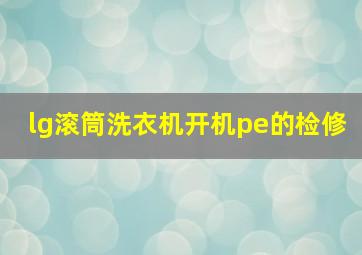 lg滚筒洗衣机开机pe的检修